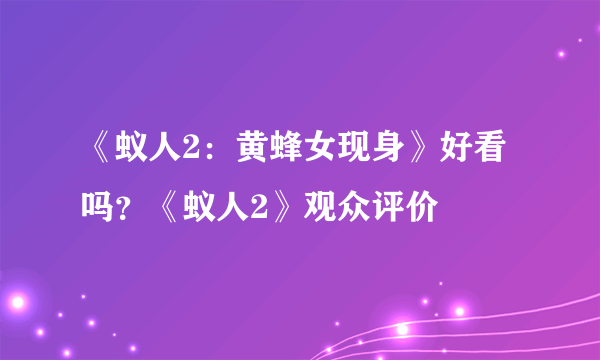 《蚁人2：黄蜂女现身》好看吗？《蚁人2》观众评价